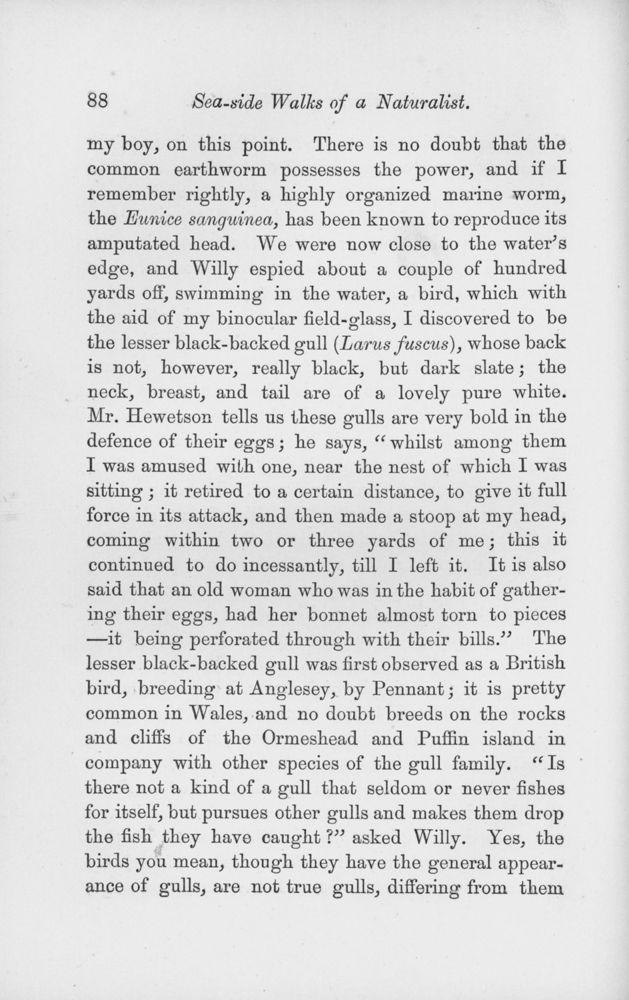 88 Sea-side Walks of a Naturalist.

my boy, on this point. There is no doubt that the common earthworm possesses the power, and if I remember rightly, a highly organized marine worm, the Eunice sanguinea, has been known to reproduce its amputated head. We were now close to the water's edge, and Willy espied about a couple of hundred yards off, swimming in the water, a bird, which with the aid of my binocular field-glass, I discovered to be the lesser black-backed gull (Larus fuscus), whose back is not, however, really black, but dark slate; the neck, breast, and tail are of a lovely pure white. Mr. Hewetson tells us these gulls are very bold in the defence of their eggs; he says, "whilst among them I was amused with one, near the nest of which I was sitting; it retired to a certain distance, to give it full force in its attack, and then made a stoop at my head, coming within two or three yards of me; this it continued to do incessantly, till I left it. It is also said that an old woman who was in the habit of gathering their eggs, had her bonnet almost torn to pieces —it being perforated through with their bills." The lesser black-backed gull was first observed as a British bird, breeding at Anglesey, by Pennant; it is pretty common in Wales, and no doubt breeds on the rocks and cliffs of the Ormeshead and Puffin island in company with other species of the gull family. "Is there not a kind of a gull that seldom or never fishes for itself, but pursues other gulls and makes them drop the fish they have caught?" asked Willy. Yes, the birds you mean, though they have the general appearance of gulls, are not true gulls, differing from them